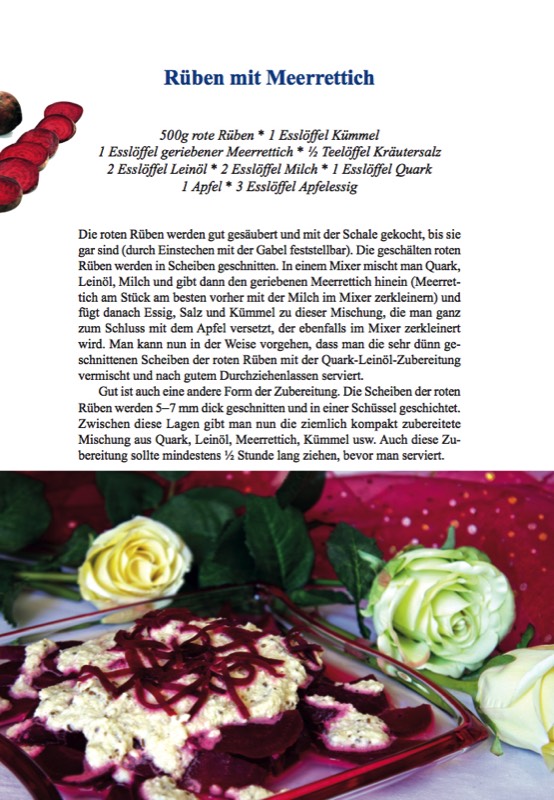 Rüben mit Meerrettich

500g rote Rüben * 1 Esslöffel Kümmel
1 Esslöffel geriebener Meerrettich * ½ Teelöffel Kräutersalz
2 Esslöffel Leinöl * 2 Esslöffel Milch * 1 Esslöffel Quark
1 Apfel * 3 Esslöffel Apfelessig

Die roten Rüben werden gut gesäubert und mit der Schale gekocht, bis sie gar sind (durch Einstechen mit der Gabel feststellbar). Die geschälten roten Rüben werden in Scheiben geschnitten. In einem Mixer mischt man Quark, Leinöl, Milch und gibt dann den geriebenen Meerrettich hinein (Meerrettich am Stück am besten vorher mit der Milch im Mixer zerkleinern) und fügt danach Essig, Salz und Kümmel zu dieser Mischung, die man ganz zum Schluss mit dem Apfel versetzt, der ebenfalls im Mixer zerkleinert wird. Man kann nun in der Weise vorgehen, dass man die sehr dünn geschnittenen Scheiben der roten Rüben mit der Quark-Leinöl-Zubereitung vermischt und nach gutem Durchziehenlassen serviert.

Gut ist auch eine andere Form der Zubereitung. Die Scheiben der roten Rüben werden 5–7 mm dick geschnitten und in einer Schüssel geschichtet. Zwischen diese Lagen gibt man nun die ziemlich kompakt zubereitete Mischung aus Quark, Leinöl, Meerrettich, Kümmel usw. Auch diese Zubereitung sollte mindestens ½ Stunde lang ziehen, bevor man serviert.